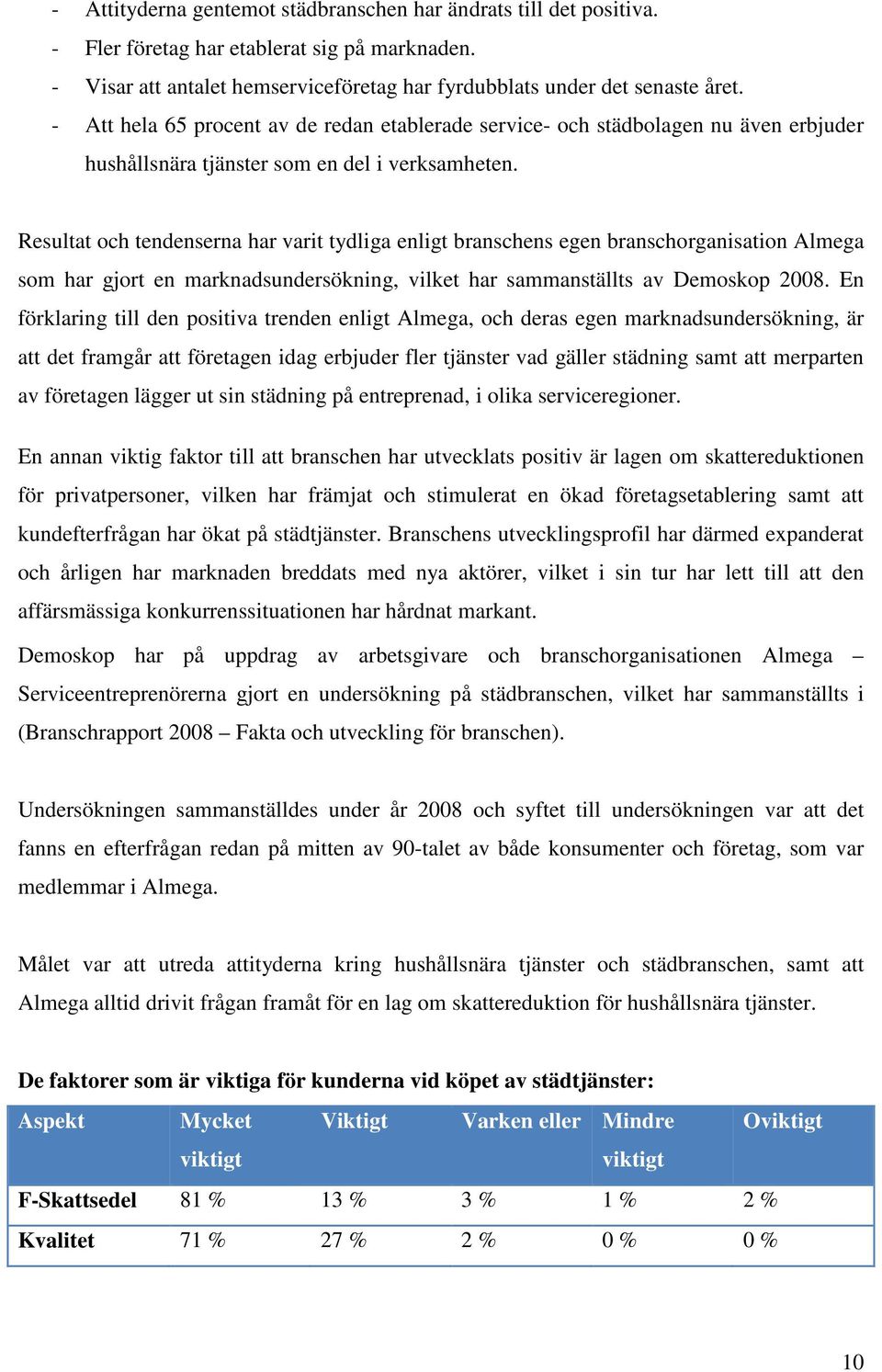 - Attityderna gentemot städbranschen har ändrats till det positiva.
- Fler företag har etablerat sig på marknaden.
- Visar att antalet hemserviceföretag har fyrdubblats under det senaste året.
- Att hela 65 procent av de redan etablerade service- och städbolagen nu även erbjuder hushållsnära tjänster som en del i verksamheten.

Resultat och tendenserna har varit tydliga enligt branschens egen branschorganisation Almega som har gjort en marknadsundersökning, vilket har sammanställts av Demoskop 2008. En förklaring till den positiva trenden enligt Almega, och deras egen marknadsundersökning, är att det framgår att företagen idag erbjuder fler tjänster vad gäller städning samt att merparten av företagen lägger ut sin städning på entreprenad, i olika serviceregioner.

En annan viktig faktor till att branschen har utvecklats positiv är lagen om skattereduktionen för privatpersoner, vilken har främjat och stimulerat en ökad företagsetablering samt att kundefterfrågan har ökat på städtjänster. Branschens utvecklingsprofil har därmed expanderat och årligen har marknaden breddats med nya aktörer, vilket i sin tur har lett till att den affärsmässiga konkurrenssituationen har hårdnat markant.

Demoskop har på uppdrag av arbetsgivare och branschorganisationen Almega – Serviceentreprenörerna gjort en undersökning på städbranschen, vilket har sammanställts i (Branschrapport 2008 – Fakta och utveckling för branschen).

Undersökningen sammanställdes under år 2008 och syftet till undersökningen var att det fanns en efterfrågan redan på mitten av 90-talet av både konsumenter och företag, som var medlemmar i Almega.

Målet var att utreda attityderna kring hushållsnära tjänster och städbranschen, samt att Almega alltid drivit frågan framåt för en lag om skattereduktion för hushållsnära tjänster.

De faktorer som är viktiga för kunderna vid köpet av städtjänster:

| Aspekt | Mycket viktigt | Viktigt | Varken eller | Mindre viktigt | Oviktigt |
|---|---|---|---|---|---|
| F-Skattsedel | 81 % | 13 % | 3 % | 1 % | 2 % |
| Kvalitet | 71 % | 27 % | 2 % | 0 % | 0 % |

10